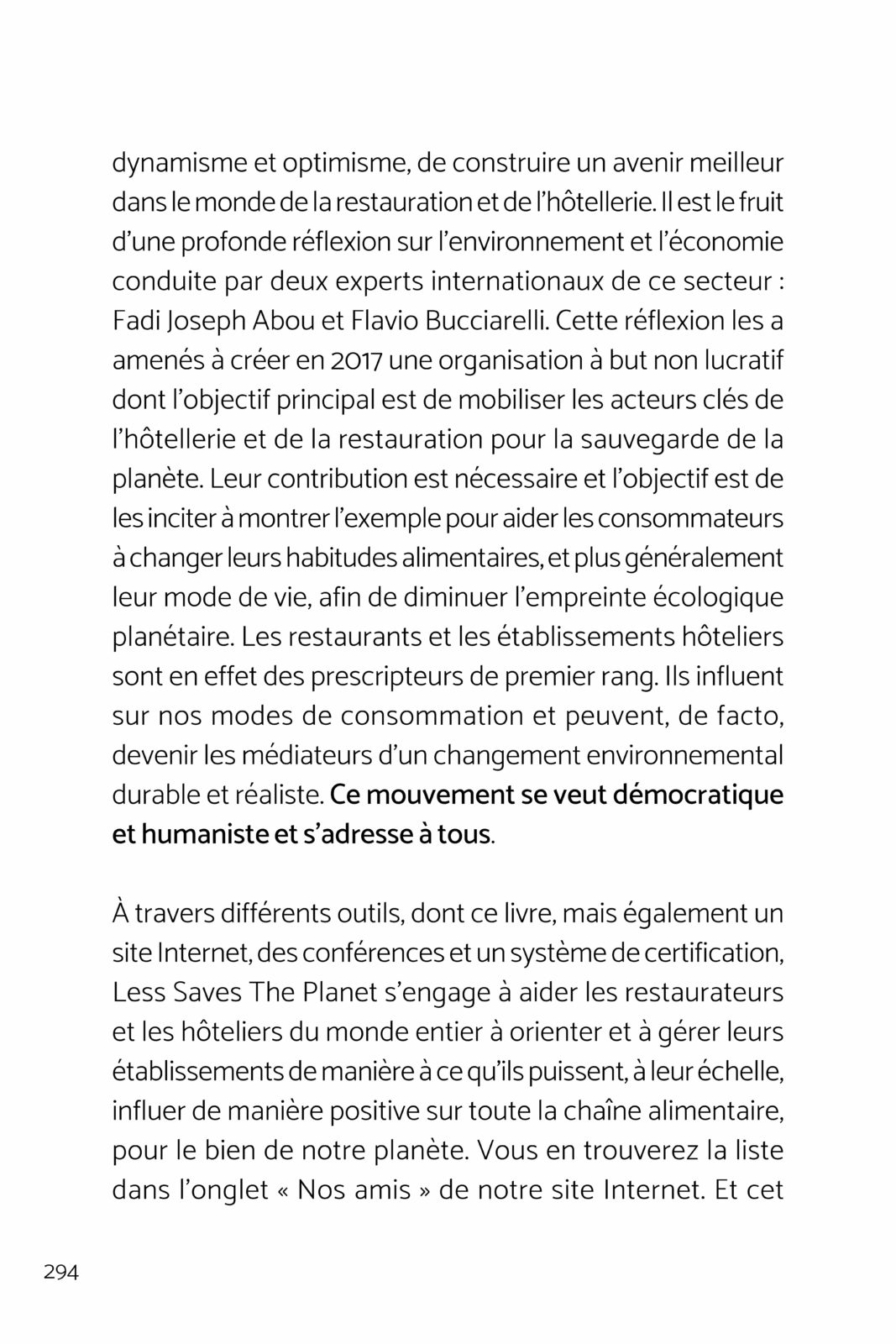 dynamisme et optimisme, de construire un avenir meilleur dans le monde de la restauration et de l'hôtellerie. Il est le fruit d'une profonde réflexion sur l'environnement et l'économie conduite par deux experts internationaux de ce secteur : Fadi Joseph Abou et Flavio Bucciarelli. Cette réflexion les a amenés à créer en 2017 une organisation à but non lucratif dont l'objectif principal est de mobiliser les acteurs clés de l'hôtellerie et de la restauration pour la sauvegarde de la planète. Leur contribution est nécessaire et l'objectif est de les inciter à montrer l'exemple pour aider les consommateurs à changer leurs habitudes alimentaires, et plus généralement leur mode de vie, afin de diminuer l'empreinte écologique planétaire. Les restaurants et les établissements hôteliers sont en effet des prescripteurs de premier rang. Ils influent sur nos modes de consommation et peuvent, de facto, devenir les médiateurs d'un changement environnemental durable et réaliste. Ce mouvement se veut démocratique et humaniste et s'adresse à tous.

À travers différents outils, dont ce livre, mais également un site Internet, des conférences et un système de certification, Less Saves The Planet s'engage à aider les restaurateurs et les hôteliers du monde entier à orienter et à gérer leurs établissements de manière à ce qu'ils puissent, à leur échelle, influer de manière positive sur toute la chaîne alimentaire, pour le bien de notre planète. Vous en trouverez la liste dans l'onglet « Nos amis » de notre site Internet. Et cet

294